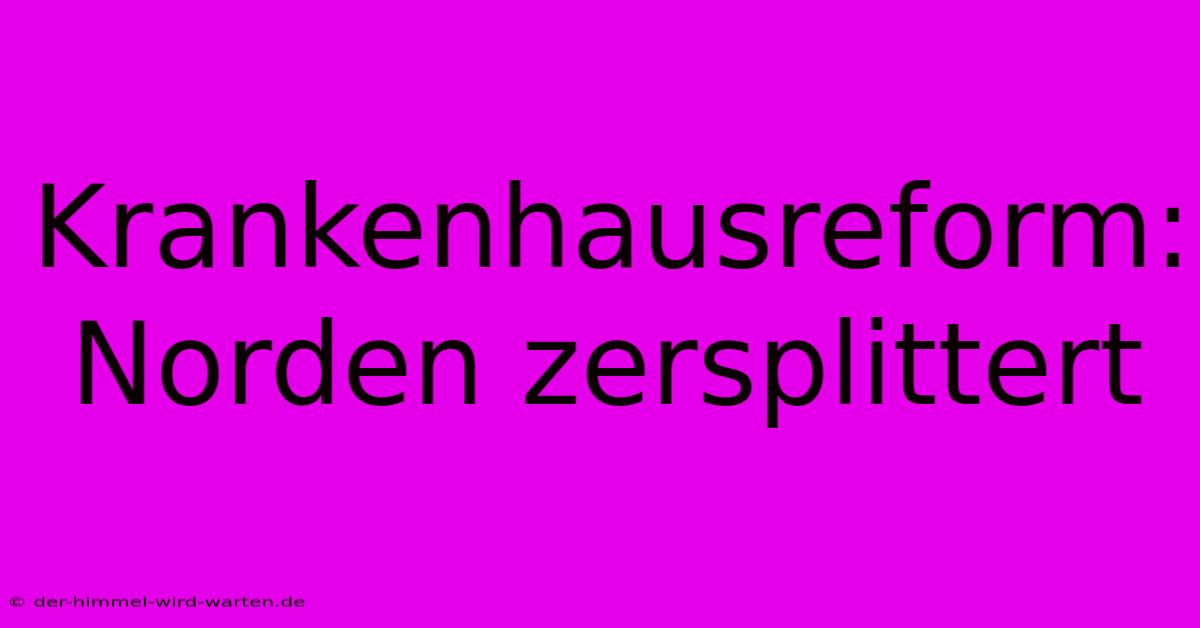 Krankenhausreform: Norden zersplittert

© der-himmel-wird-warten.de